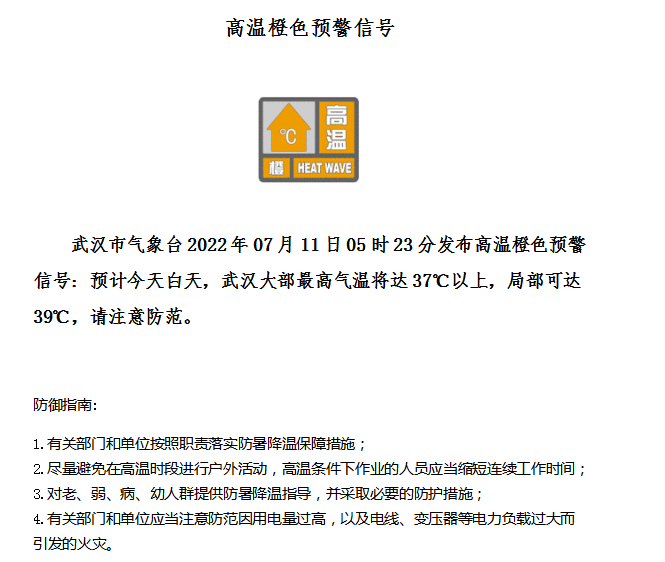 高温橙色预警信号

℃
高温
橙
HEAT WAVE

武汉市气象台2022年07月11日05时23分发布高温橙色预警信号：预计今天白天，武汉大部最高气温将达37℃以上，局部可达39℃，请注意防范。

防御指南：

1.有关部门和单位按照职责落实防暑降温保障措施；
2.尽量避免在高温时段进行户外活动，高温条件下作业的人员应当缩短连续工作时间；
3.对老、弱、病、幼人群提供防暑降温指导，并采取必要的防护措施；
4.有关部门和单位应当注意防范因用电量过高，以及电线、变压器等电力负载过大而引发的火灾。